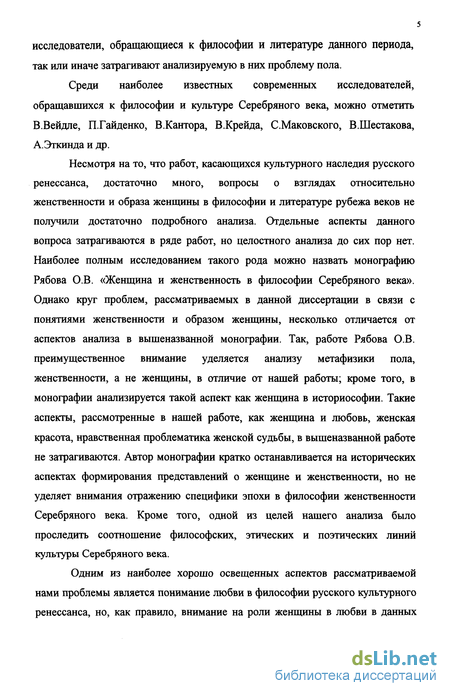 5

исследователи, обращающиеся к философии и литературе данного периода, так или иначе затрагивают анализируемую в них проблему пола.

Среди наиболее известных современных исследователей, обращавшихся к философии и культуре Серебряного века, можно отметить В.Вейдле, П.Гайденко, В.Кантора, В.Крейда, С.Маковского, В.Шестакова, А.Эткинда и др.

Несмотря на то, что работ, касающихся культурного наследия русского ренессанса, достаточно много, вопросы о взглядах относительно женственности и образа женщины в философии и литературе рубежа веков не получили достаточно подробного анализа. Отдельные аспекты данного вопроса затрагиваются в ряде работ, но целостного анализа до сих пор нет. Наиболее полным исследованием такого рода можно назвать монографию Рябова О.В. «Женщина и женственность в философии Серебряного века». Однако круг проблем, рассматриваемых в данной диссертации в связи с понятиями женственности и образом женщины, несколько отличается от аспектов анализа в вышеназванной монографии. Так, работе Рябова О.В. преимущественное внимание уделяется анализу метафизики пола, женственности, а не женщины, в отличие от нашей работы; кроме того, в монографии анализируется такой аспект как женщина в историософии. Такие аспекты, рассмотренные в нашей работе, как женщина и любовь, женская красота, нравственная проблематика женской судьбы, в вышеназванной работе не затрагиваются. Автор монографии кратко останавливается на исторических аспектах формирования представлений о женщине и женственности, но не уделяет внимания отражению специфики эпохи в философии женственности Серебряного века. Кроме того, одной из целей нашего анализа было проследить соотношение философских, этических и поэтических линий культуры Серебряного века.

Одним из наиболее хорошо освещенных аспектов рассматриваемой нами проблемы является понимание любви в философии русского культурного ренессанса, но, как правило, внимание на роли женщины в любви в данных

dsLib.net
библиотека диссертаций